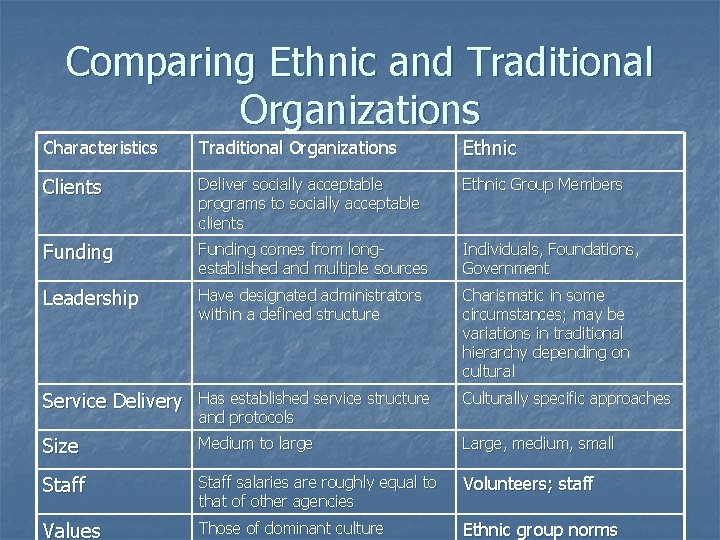 Comparing Ethnic and Traditional Organizations

| Characteristics | Traditional Organizations | Ethnic |
|---|---|---|
| Clients | Deliver socially acceptable programs to socially acceptable clients | Ethnic Group Members |
| Funding | Funding comes from long-established and multiple sources | Individuals, Foundations, Government |
| Leadership | Have designated administrators within a defined structure | Charismatic in some circumstances; may be variations in traditional hierarchy depending on cultural |
| Service Delivery | Has established service structure and protocols | Culturally specific approaches |
| Size | Medium to large | Large, medium, small |
| Staff | Staff salaries are roughly equal to that of other agencies | Volunteers; staff |
| Values | Those of dominant culture | Ethnic group norms |